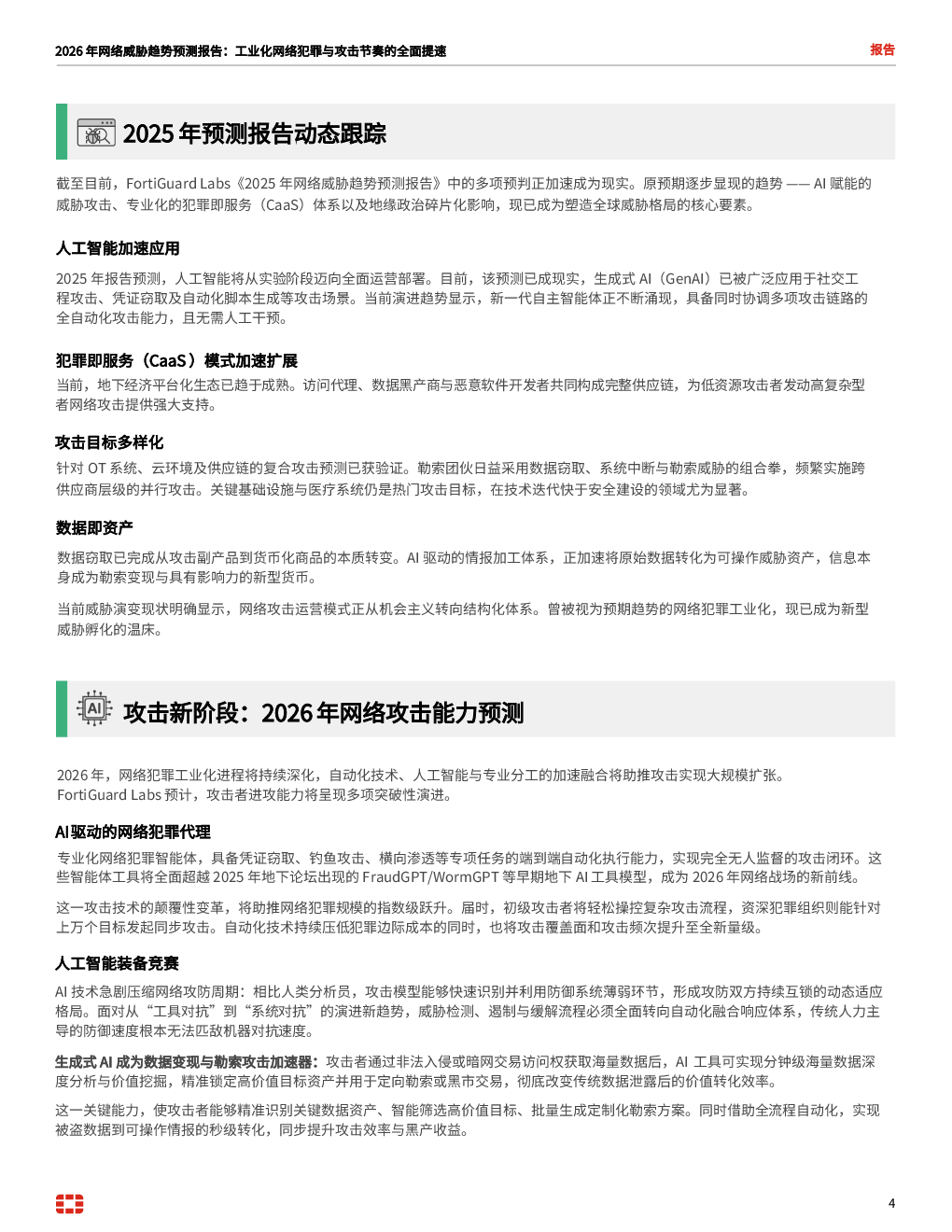 2026 年网络威胁趋势预测报告：工业化网络犯罪与攻击节奏的全面提速

报告

2025 年预测报告动态跟踪

截至目前，FortiGuard Labs《2025 年网络威胁趋势预测报告》中的多项预判正加速成为现实。原预期逐步显现的趋势 —— AI 赋能的威胁攻击、专业化的犯罪即服务（CaaS）体系以及地缘政治碎片化影响，现已成为塑造全球威胁格局的核心要素。

人工智能加速应用

2025 年报告预测，人工智能将从实验阶段迈向全面运营部署。目前，该预测已成现实，生成式 AI（GenAI）已被广泛应用于社交工程攻击、凭证窃取及自动化脚本生成等攻击场景。当前演进趋势显示，新一代自主智能体正不断涌现，具备同时协调多项攻击链路的全自动化攻击能力，且无需人工干预。

犯罪即服务（CaaS）模式加速扩展

当前，地下经济平台化生态已趋于成熟。访问代理、数据黑产商与恶意软件开发者共同构成完整供应链，为低资源攻击者发动高复杂型者网络攻击提供强大支持。

攻击目标多样化

针对 OT 系统、云环境及供应链的复合攻击预测已获验证。勒索团伙日益采用数据窃取、系统中断与勒索威胁的组合拳，频繁实施跨供应商层级的并行攻击。关键基础设施与医疗系统仍是热门攻击目标，在技术迭代快于安全建设的领域尤为显著。

数据即资产

数据窃取已完成从攻击副产品到货币化商品的本质转变。AI 驱动的情报加工体系，正加速将原始数据转化为可操作威胁资产，信息本身成为勒索变现与具有影响力的新型货币。

当前威胁演变现状明确显示，网络攻击运营模式正从机会主义转向结构化体系。曾被视为预期趋势的网络犯罪工业化，现已成为新型威胁孵化的温床。

AI

攻击新阶段：2026 年网络攻击能力预测

2026 年，网络犯罪工业化进程将持续深化，自动化技术、人工智能与专业分工的加速融合将助推攻击实现大规模扩张。FortiGuard Labs 预计，攻击者进攻能力将呈现多项突破性演进。

AI 驱动的网络犯罪代理

专业化网络犯罪智能体，具备凭证窃取、钓鱼攻击、横向渗透等专项任务的端到端自动化执行能力，实现完全无人监督的攻击闭环。这些智能体工具将全面超越 2025 年地下论坛出现的 FraudGPT/WormGPT 等早期地下 AI 工具模型，成为 2026 年网络战场的新前线。

这一攻击技术的颠覆性变革，将助推网络犯罪规模的指数级跃升。届时，初级攻击者将轻松操控复杂攻击流程，资深犯罪组织则能针对上万个目标发起同步攻击。自动化技术持续压低犯罪边际成本的同时，也将攻击覆盖面和攻击频次提升至全新量级。

人工智能装备竞赛

AI 技术急剧压缩网络攻防周期：相比人类分析员，攻击模型能够快速识别并利用防御系统薄弱环节，形成攻防双方持续互锁的动态适应格局。面对从“工具对抗”到“系统对抗”的演进新趋势，威胁检测、遏制与缓解流程必须全面转向自动化融合响应体系，传统人力主导的防御速度根本无法匹敌机器对抗速度。

生成式 AI 成为数据变现与勒索攻击加速器：攻击者通过非法入侵或暗网交易访问权获取海量数据后，AI 工具可实现分钟级海量数据深度分析与价值挖掘，精准锁定高价值目标资产并用于定向勒索或黑市交易，彻底改变传统数据泄露后的价值转化效率。

这一关键能力，使攻击者能够精准识别关键数据资产、智能筛选高价值目标、批量生成定制化勒索方案。同时借助全流程自动化，实现被盗数据到可操作情报的秒级转化，同步提升攻击效率与黑产收益。

4